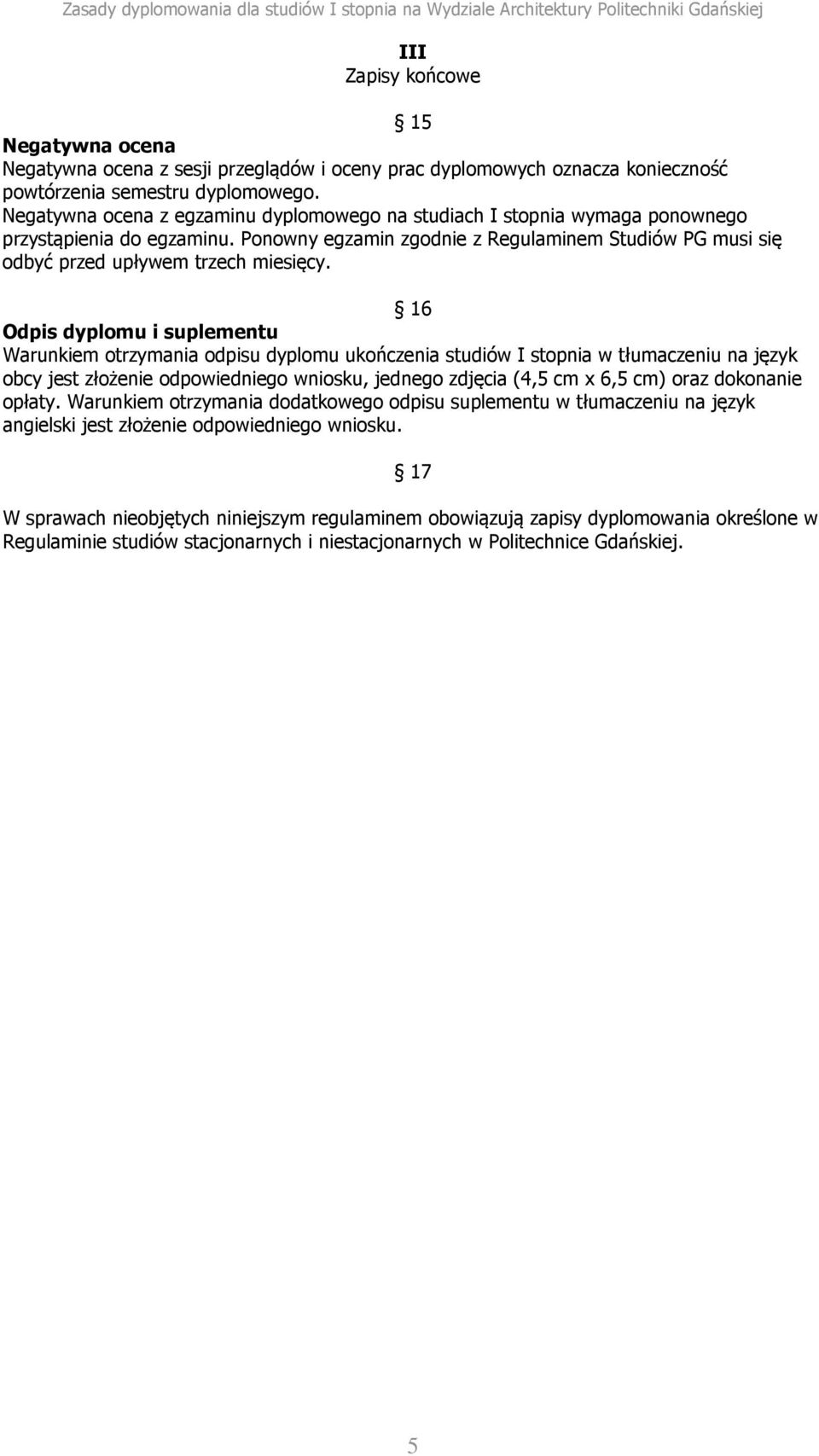 Zasady dyplomowania dla studiów I stopnia na Wydziale Architektury Politechniki Gdańskiej

III
Zapisy końcowe

§ 15

Negatywna ocena
Negatywna ocena z sesji przeglądów i oceny prac dyplomowych oznacza konieczność powtórzenia semestru dyplomowego.
Negatywna ocena z egzaminu dyplomowego na studiach I stopnia wymaga ponownego przystąpienia do egzaminu. Ponowny egzamin zgodnie z Regulaminem Studiów PG musi się odbyć przed upływem trzech miesięcy.

§ 16

Odpis dyplomu i suplementu
Warunkiem otrzymania odpisu dyplomu ukończenia studiów I stopnia w tłumaczeniu na język obcy jest złożenie odpowiedniego wniosku, jednego zdjęcia (4,5 cm x 6,5 cm) oraz dokonanie opłaty. Warunkiem otrzymania dodatkowego odpisu suplementu w tłumaczeniu na język angielski jest złożenie odpowiedniego wniosku.

§ 17

W sprawach nieobjętych niniejszym regulaminem obowiązują zapisy dyplomowania określone w Regulaminie studiów stacjonarnych i niestacjonarnych w Politechnice Gdańskiej.

5